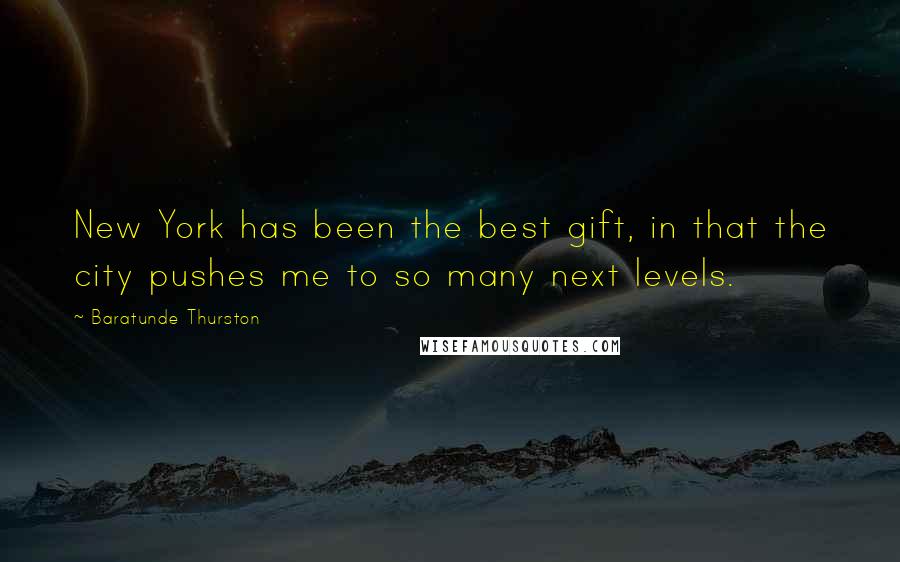 New York has been the best gift, in that the city pushes me to so many next levels.

~ Baratunde Thurston

WISEFAMOUSQUOTES.COM